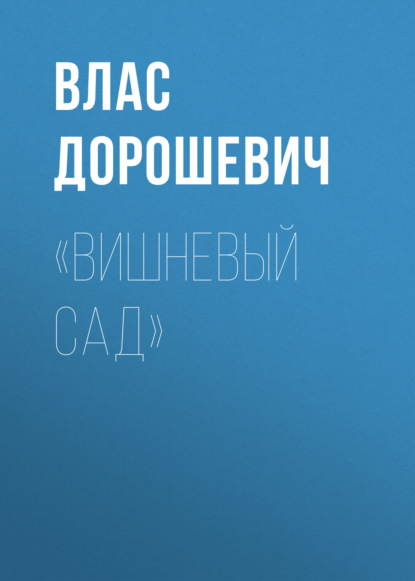 ВЛАС ДОРОШЕВИЧ

«ВИШНЕВЫЙ САД»